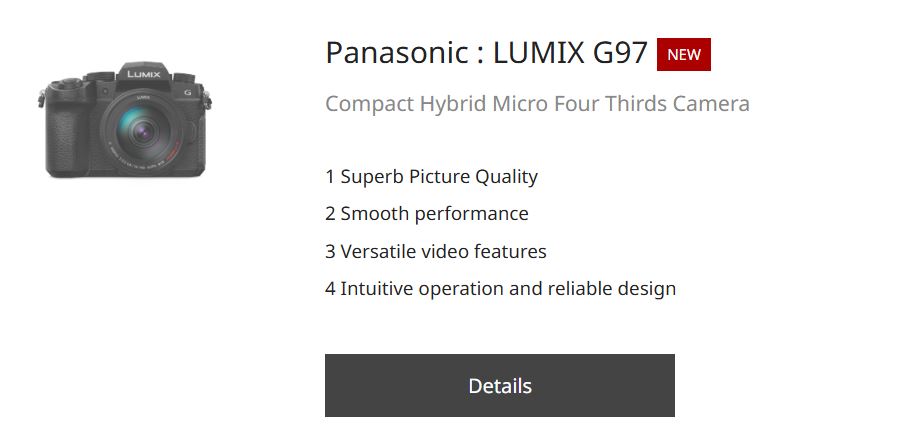 LUMIX
G
LUMIX

Panasonic : LUMIX G97 NEW

Compact Hybrid Micro Four Thirds Camera

1 Superb Picture Quality

2 Smooth performance

3 Versatile video features

4 Intuitive operation and reliable design

Details